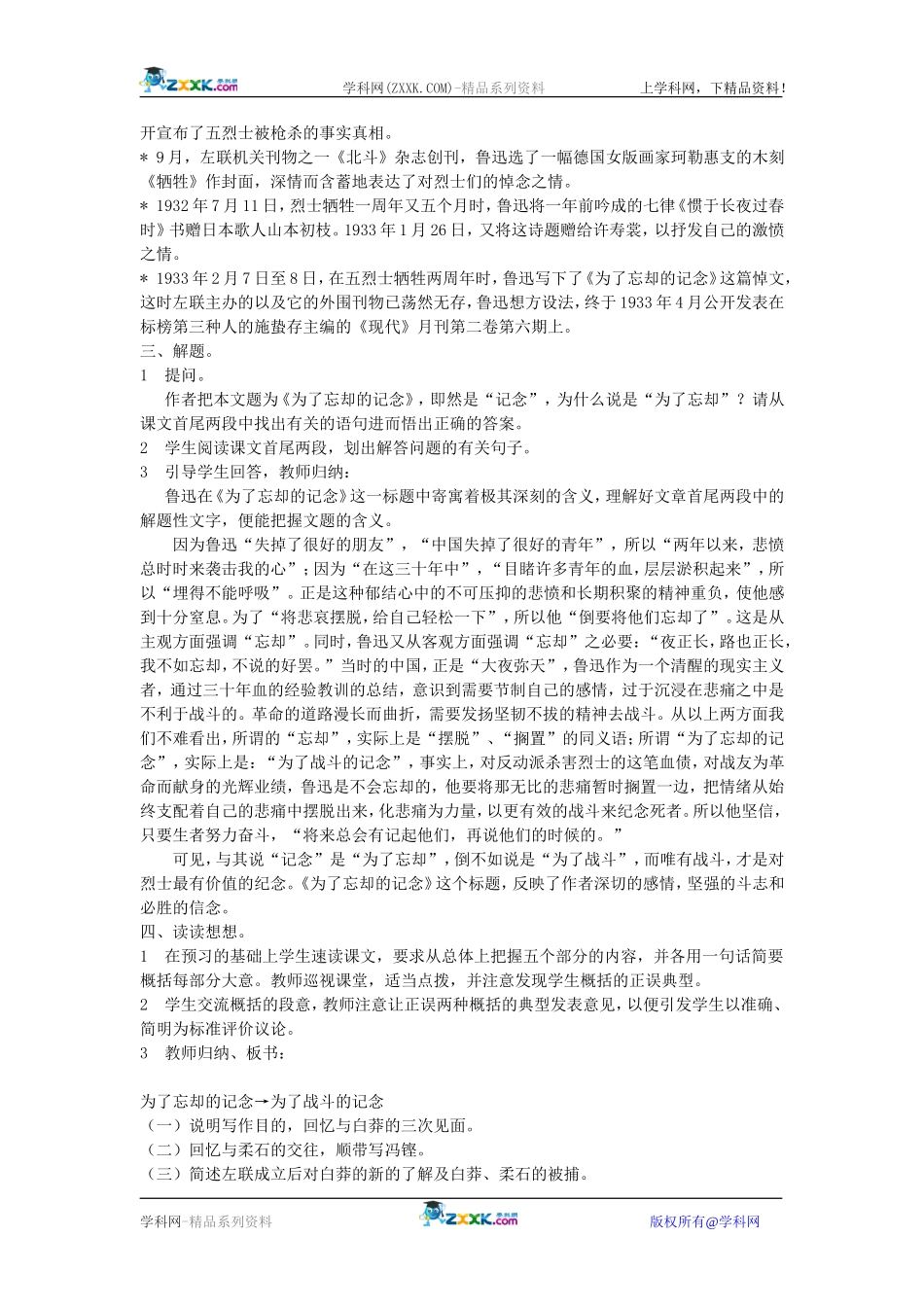 ZXXK.com 学科网(ZXXK.COM)-精品系列资料 上学科网，下精品资料！

开宣布了五烈士被枪杀的事实真相。
＊ 9月，左联机关刊物之一《北斗》杂志创刊，鲁迅选了一幅德国女版画家珂勒惠支的木刻《牺牲》作封面，深情而含蓄地表达了对烈士们的悼念之情。
＊ 1932年7月11日，烈士牺牲一周年又五个月时，鲁迅将一年前吟成的七律《惯于长夜过春时》书赠日本歌人山本初枝。1933年1月26日，又将这诗题赠给许寿裳，以抒发自己的激愤之情。
＊ 1933年2月7日至8日，在五烈士牺牲两周年时，鲁迅写下了《为了忘却的记念》这篇悼文，这时左联主办的以及它的外围刊物已荡然无存，鲁迅想方设法，终于1933年4月公开发表在标榜第三种人的施蛰存主编的《现代》月刊第二卷第六期上。
三、解题。
1 提问。
作者把本文题为《为了忘却的记念》，即然是“记念”，为什么说是“为了忘却”？请从课文首尾两段中找出有关的语句进而悟出正确的答案。
2 学生阅读课文首尾两段，划出解答问题的有关句子。
3 引导学生回答，教师归纳：
鲁迅在《为了忘却的记念》这一标题中寄寓着极其深刻的含义，理解好文章首尾两段中的解题性文字，便能把握文题的含义。
因为鲁迅“失掉了很好的朋友”，“中国失掉了很好的青年”，所以“两年以来，悲愤总时时来袭击我的心”；因为“在这三十年中”，“目睹许多青年的血，层层淤积起来”，所以“埋得不能呼吸”。正是这种郁结心中的不可压抑的悲愤和长期积聚的精神重负，使他感到十分窒息。为了“将悲哀摆脱，给自己轻松一下”，所以他“倒要将他们忘却了”。这是从主观方面强调“忘却”。同时，鲁迅又从客观方面强调“忘却”之必要：“夜正长，路也正长，我不如忘却，不说的好罢。”当时的中国，正是“大夜弥天”，鲁迅作为一个清醒的现实主义者，通过三十年血的经验教训的总结，意识到需要节制自己的感情，过于沉浸在悲痛之中是不利于战斗的。革命的道路漫长而曲折，需要发扬坚韧不拔的精神去战斗。从以上两方面我们不难看出，所谓的“忘却”，实际上是“摆脱”、“搁置”的同义语；所谓“为了忘却的记念”，实际上是：“为了战斗的记念”，事实上，对反动派杀害烈士的这笔血债，对战友为革命而献身的光辉业绩，鲁迅是不会忘却的，他要将那无比的悲痛暂时搁置一边，把情绪从始终支配着自己的悲痛中摆脱出来，化悲痛为力量，以更有效的战斗来纪念死者。所以他坚信，只要生者努力奋斗，“将来总会有记起他们，再说他们的时候的。”
可见，与其说“记念”是“为了忘却”，倒不如说是“为了战斗”，而唯有战斗，才是对烈士最有价值的纪念。《为了忘却的记念》这个标题，反映了作者深切的感情，坚强的斗志和必胜的信念。
四、读读想想。
1 在预习的基础上学生速读课文，要求从总体上把握五个部分的内容，并各用一句话简要概括每部分大意。教师巡视课堂，适当点拨，并注意发现学生概括的正误典型。
2 学生交流概括的段意，教师注意让正误两种概括的典型发表意见，以便引发学生以准确、简明为标准评价议论。
3 教师归纳、板书：

为了忘却的记念→为了战斗的记念
（一）说明写作目的，回忆与白莽的三次见面。
（二）回忆与柔石的交往，顺带写冯铿。
（三）简述左联成立后对白莽的新的了解及白莽、柔石的被捕。

学科网-精品系列资料 ZXXK.com 版权所有@学科网